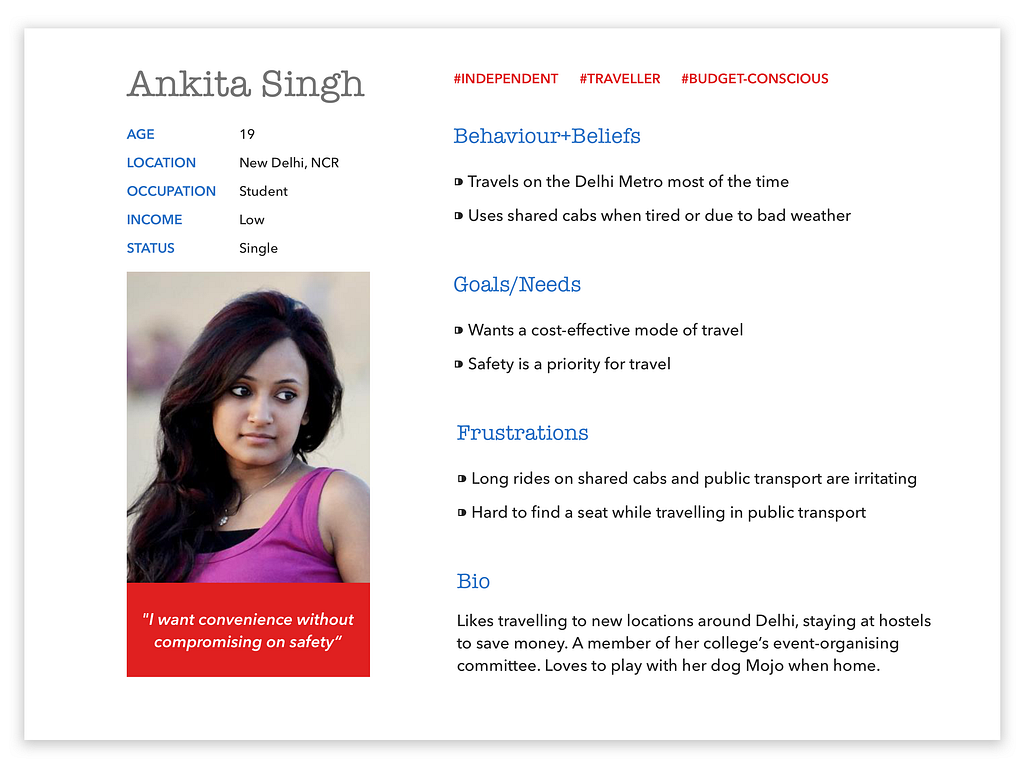 Ankita Singh

| AGE | 19 |
|---|---|
| LOCATION | New Delhi, NCR |
| OCCUPATION | Student |
| INCOME | Low |
| STATUS | Single |

"I want convenience without compromising on safety"

#INDEPENDENT #TRAVELLER #BUDGET-CONSCIOUS

Behaviour+Beliefs

Travels on the Delhi Metro most of the time

Uses shared cabs when tired or due to bad weather

Goals/Needs

Wants a cost-effective mode of travel

Safety is a priority for travel

Frustrations

Long rides on shared cabs and public transport are irritating

Hard to find a seat while travelling in public transport

Bio

Likes travelling to new locations around Delhi, staying at hostels to save money. A member of her college's event-organising committee. Loves to play with her dog Mojo when home.